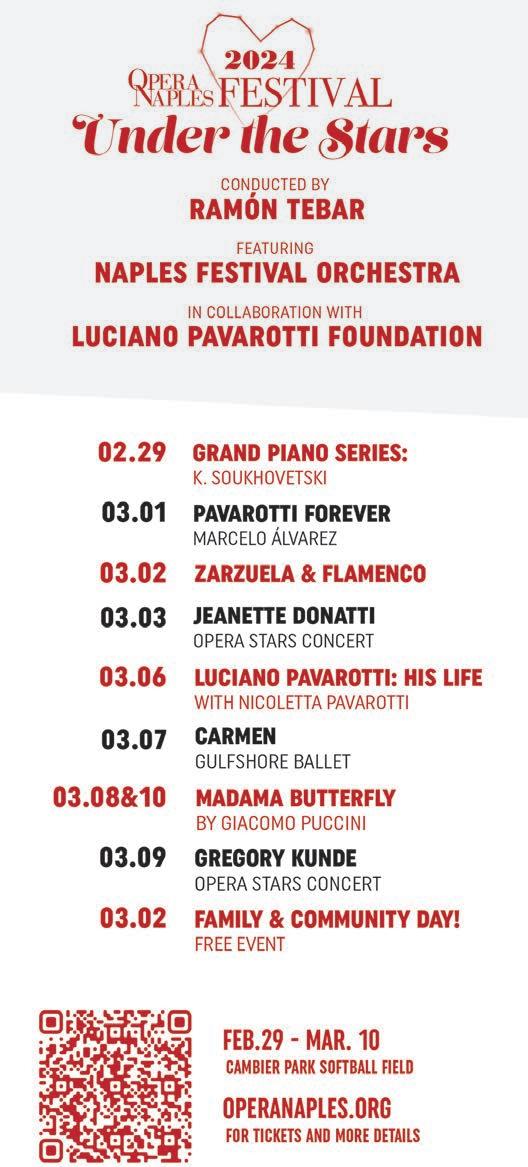 2024
OPERA NAPLES FESTIVAL
Under the Stars

CONDUCTED BY
RAMÓN TEBAR

FEATURING
NAPLES FESTIVAL ORCHESTRA

IN COLLABORATION WITH
LUCIANO PAVAROTTI FOUNDATION

02.29 GRAND PIANO SERIES: K. SOUKHOVETSKI

03.01 PAVAROTTI FOREVER MARCELO ÁLVAREZ

03.02 ZARZUELA & FLAMENCO

03.03 JEANETTE DONATTI OPERA STARS CONCERT

03.06 LUCIANO PAVAROTTI: HIS LIFE WITH NICOLETTA PAVAROTTI

03.07 CARMEN GULFSHORE BALLET

03.08&10 MADAMA BUTTERFLY BY GIACOMO PUCCINI

03.09 GREGORY KUNDE OPERA STARS CONCERT

03.02 FAMILY & COMMUNITY DAY! FREE EVENT

FEB.29 - MAR. 10
CAMBIER PARK SOFTBALL FIELD

OPERANAPLES.ORG
FOR TICKETS AND MORE DETAILS